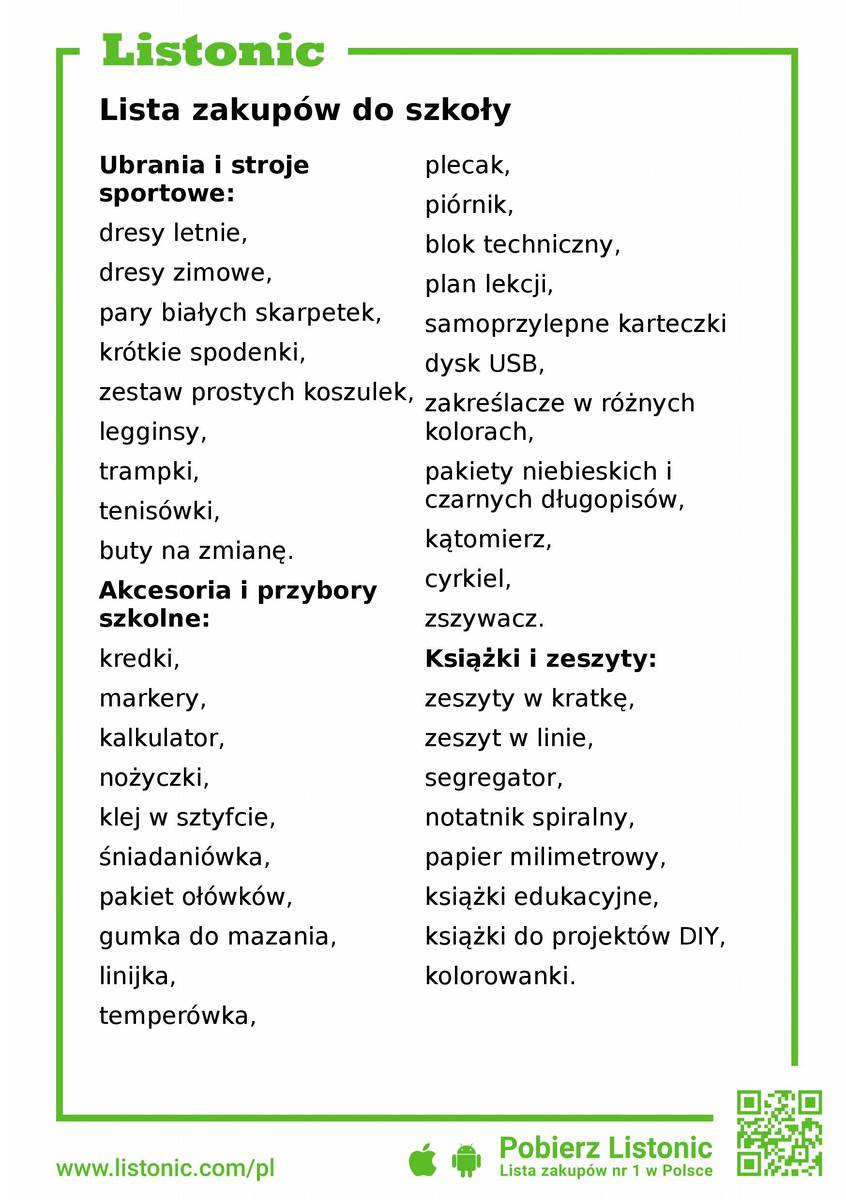 Listonic

Lista zakupów do szkoły

Ubrania i stroje sportowe:
dresy letnie,
dresy zimowe,
pary białych skarpetek,
krótkie spodenki,
zestaw prostych koszulek,
legginsy,
trampki,
tenisówki,
buty na zmianę.

Akcesoria i przybory szkolne:
kredki,
markery,
kalkulator,
nożyczki,
klej w sztyfcie,
śniadaniówka,
pakiet ołówków,
gumka do mazania,
linijka,
temperówka,
plecak,
piórnik,
blok techniczny,
plan lekcji,
samoprzylepne karteczki
dysk USB,
zakreślacze w różnych kolorach,
pakiety niebieskich i czarnych długopisów,
kątomierz,
cyrkiel,
zszywacz.

Książki i zeszyty:
zeszyty w kratkę,
zeszyt w linie,
segregator,
notatnik spiralny,
papier milimetrowy,
książki edukacyjne,
książki do projektów DIY,
kolorowanki.

www.listonic.com/pl

Pobierz Listonic
Lista zakupów nr 1 w Polsce